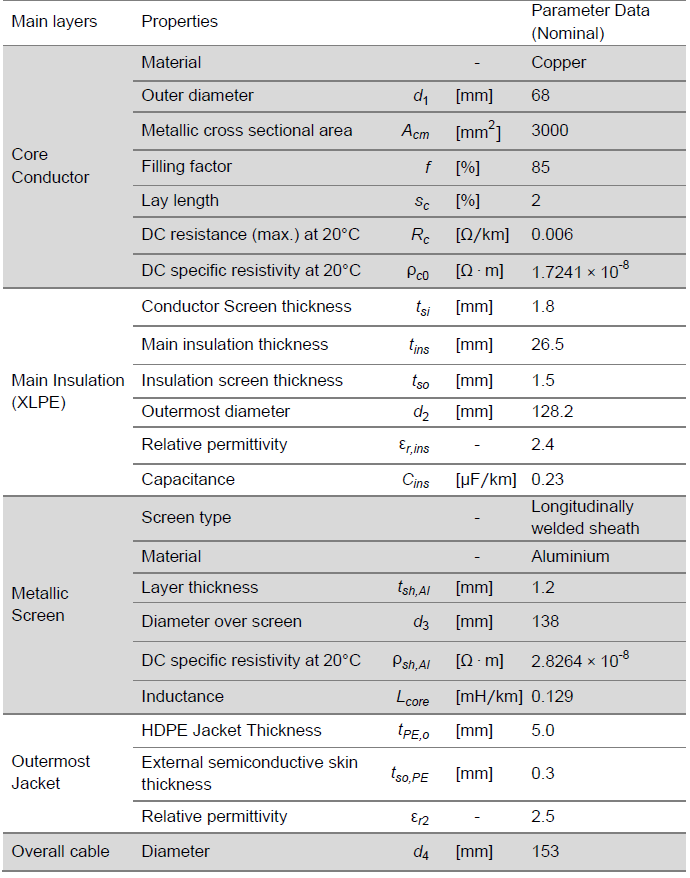 | Main layers | Properties | | | Parameter Data (Nominal) |
|---|---|---|---|---|
| Core Conductor | Material | | - | Copper |
| | Outer diameter | $d_1$ | [mm] | 68 |
| | Metallic cross sectional area | $A_{cm}$ | [mm$^2$] | 3000 |
| | Filling factor | $f$ | [%] | 85 |
| | Lay length | $s_c$ | [%] | 2 |
| | DC resistance (max.) at 20°C | $R_c$ | [Ω/km] | 0.006 |
| | DC specific resistivity at 20°C | $\rho_{c0}$ | [Ω · m] | $1.7241 \times 10^{-8}$ |
| Main Insulation (XLPE) | Conductor Screen thickness | $t_{si}$ | [mm] | 1.8 |
| | Main insulation thickness | $t_{ins}$ | [mm] | 26.5 |
| | Insulation screen thickness | $t_{so}$ | [mm] | 1.5 |
| | Outermost diameter | $d_2$ | [mm] | 128.2 |
| | Relative permittivity | $\varepsilon_{r,ins}$ | - | 2.4 |
| | Capacitance | $C_{ins}$ | [μF/km] | 0.23 |
| Metallic Screen | Screen type | | - | Longitudinally welded sheath |
| | Material | | - | Aluminium |
| | Layer thickness | $t_{sh,Al}$ | [mm] | 1.2 |
| | Diameter over screen | $d_3$ | [mm] | 138 |
| | DC specific resistivity at 20°C | $\rho_{sh,Al}$ | [Ω · m] | $2.8264 \times 10^{-8}$ |
| | Inductance | $L_{core}$ | [mH/km] | 0.129 |
| Outermost Jacket | HDPE Jacket Thickness | $t_{PE,o}$ | [mm] | 5.0 |
| | External semiconductive skin thickness | $t_{so,PE}$ | [mm] | 0.3 |
| | Relative permittivity | $\varepsilon_{r2}$ | - | 2.5 |
| Overall cable | Diameter | $d_4$ | [mm] | 153 |